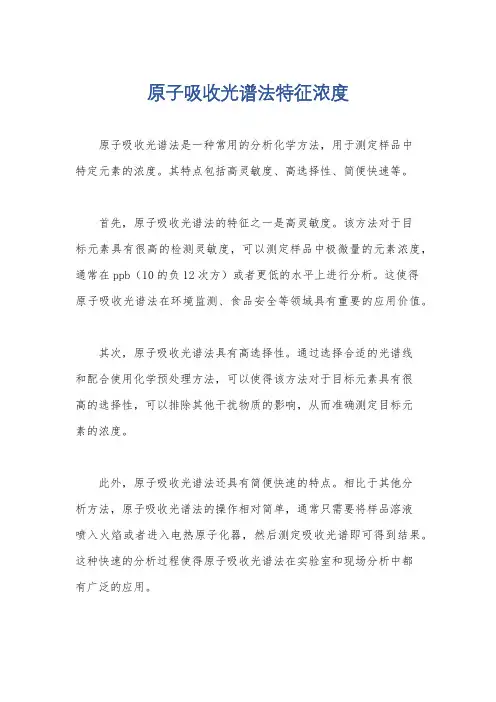 原子吸收光谱法特征浓度

原子吸收光谱法是一种常用的分析化学方法，用于测定样品中特定元素的浓度。其特点包括高灵敏度、高选择性、简便快速等。

首先，原子吸收光谱法的特征之一是高灵敏度。该方法对于目标元素具有很高的检测灵敏度，可以测定样品中极微量的元素浓度，通常在 ppb（10 的负 12 次方）或者更低的水平上进行分析。这使得原子吸收光谱法在环境监测、食品安全等领域具有重要的应用价值。

其次，原子吸收光谱法具有高选择性。通过选择合适的光谱线和配合使用化学预处理方法，可以使得该方法对于目标元素具有很高的选择性，可以排除其他干扰物质的影响，从而准确测定目标元素的浓度。

此外，原子吸收光谱法还具有简便快速的特点。相比于其他分析方法，原子吸收光谱法的操作相对简单，通常只需要将样品溶液喷入火焰或者进入电热原子化器，然后测定吸收光谱即可得到结果。这种快速的分析过程使得原子吸收光谱法在实验室和现场分析中都有广泛的应用。